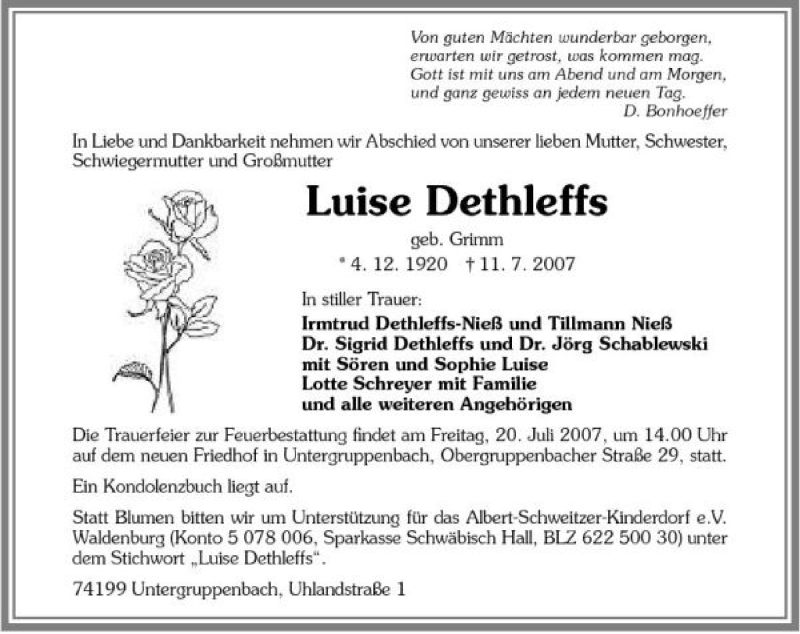 Von guten Mächten wunderbar geborgen,
erwarten wir getrost, was kommen mag.
Gott ist mit uns am Abend und am Morgen,
und ganz gewiss an jedem neuen Tag.
D. Bonhoeffer

In Liebe und Dankbarkeit nehmen wir Abschied von unserer lieben Mutter, Schwester, Schwiegermutter und Großmutter

Luise Dethleffs

geb. Grimm

* 4. 12. 1920 † 11. 7. 2007

In stiller Trauer:

Irmtrud Dethleffs-Nieß und Tillmann Nieß
Dr. Sigrid Dethleffs und Dr. Jörg Schablewski
mit Sören und Sophie Luise
Lotte Schreyer mit Familie
und alle weiteren Angehörigen

Die Trauerfeier zur Feuerbestattung findet am Freitag, 20. Juli 2007, um 14.00 Uhr auf dem neuen Friedhof in Untergruppenbach, Obergruppenbacher Straße 29, statt.

Ein Kondolenzbuch liegt auf.

Statt Blumen bitten wir um Unterstützung für das Albert-Schweitzer-Kinderdorf e.V. Waldenburg (Konto 5 078 006, Sparkasse Schwäbisch Hall, BLZ 622 500 30) unter dem Stichwort „Luise Dethleffs“.

74199 Untergruppenbach, Uhlandstraße 1